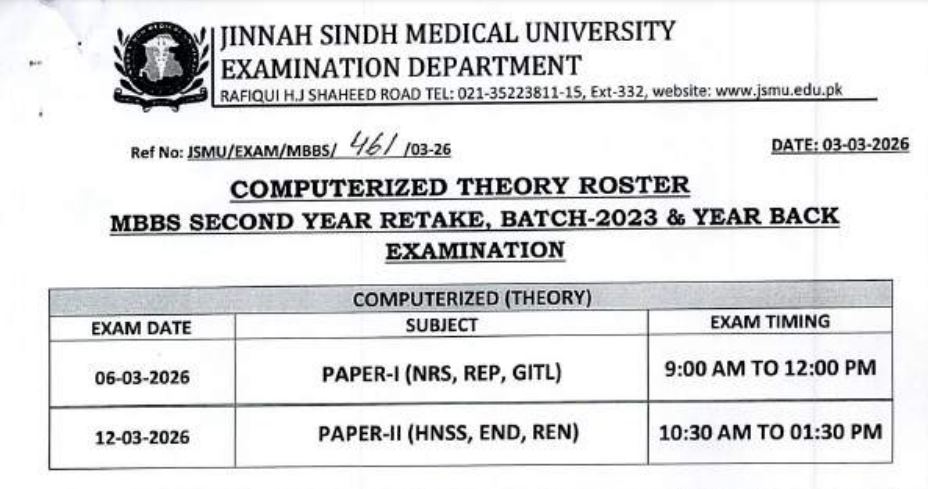 JINNAH SINDH MEDICAL UNIVERSITY
EXAMINATION DEPARTMENT
RAFIQUI H.J SHAHEED ROAD TEL: 021-35223811-15, Ext-332, website: www.jsmu.edu.pk

Ref No: JSMU/EXAM/MBBS/ 461 /03-26

DATE: 03-03-2026

COMPUTERIZED THEORY ROSTER
MBBS SECOND YEAR RETAKE, BATCH-2023 & YEAR BACK EXAMINATION

| COMPUTERIZED (THEORY) | | |
|---|---|---|
| EXAM DATE | SUBJECT | EXAM TIMING |
| 06-03-2026 | PAPER-I (NRS, REP, GITL) | 9:00 AM TO 12:00 PM |
| 12-03-2026 | PAPER-II (HNSS, END, REN) | 10:30 AM TO 01:30 PM |